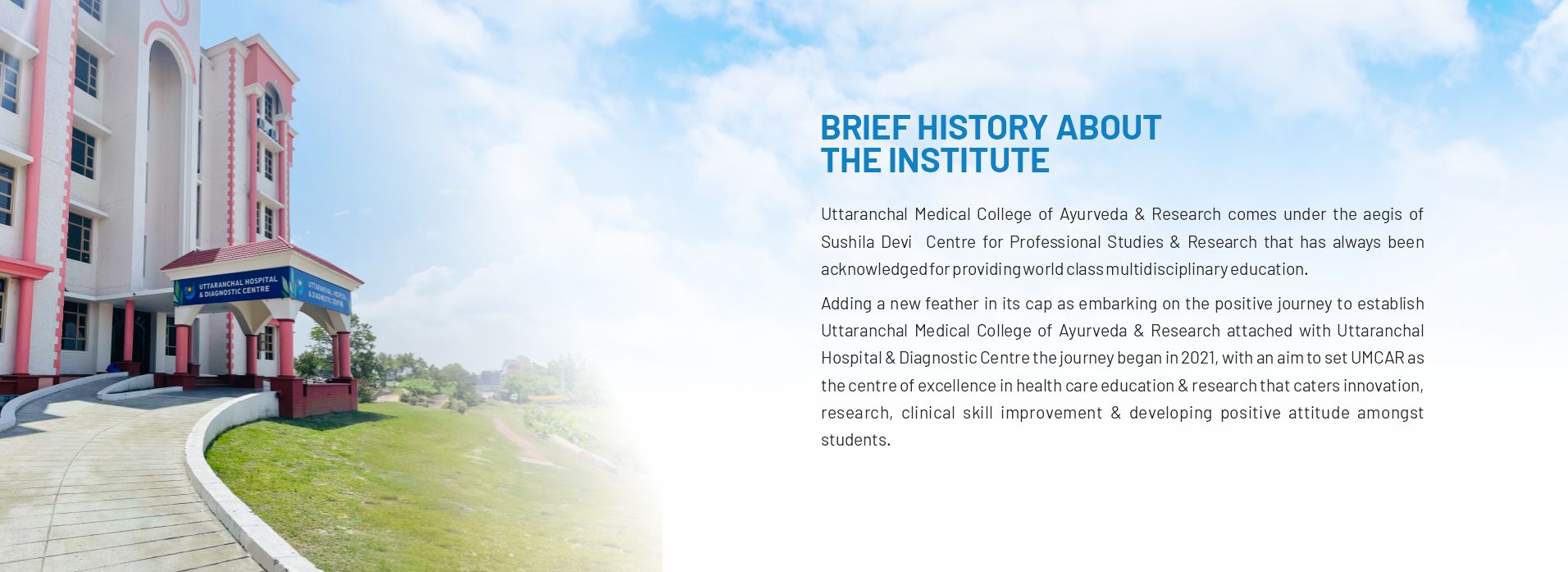 UTTARANCHAL HOSPITAL & DIAGNOSTIC CENTRE

UTTARANCHAL HOSPITAL & DIAGNOSTIC CENTRE

BRIEF HISTORY ABOUT THE INSTITUTE

Uttaranchal Medical College of Ayurveda & Research comes under the aegis of Sushila Devi Centre for Professional Studies & Research that has always been acknowledged for providing world class multidisciplinary education.

Adding a new feather in its cap as embarking on the positive journey to establish Uttaranchal Medical College of Ayurveda & Research attached with Uttaranchal Hospital & Diagnostic Centre the journey began in 2021, with an aim to set UMCAR as the centre of excellence in health care education & research that caters innovation, research, clinical skill improvement & developing positive attitude amongst students.